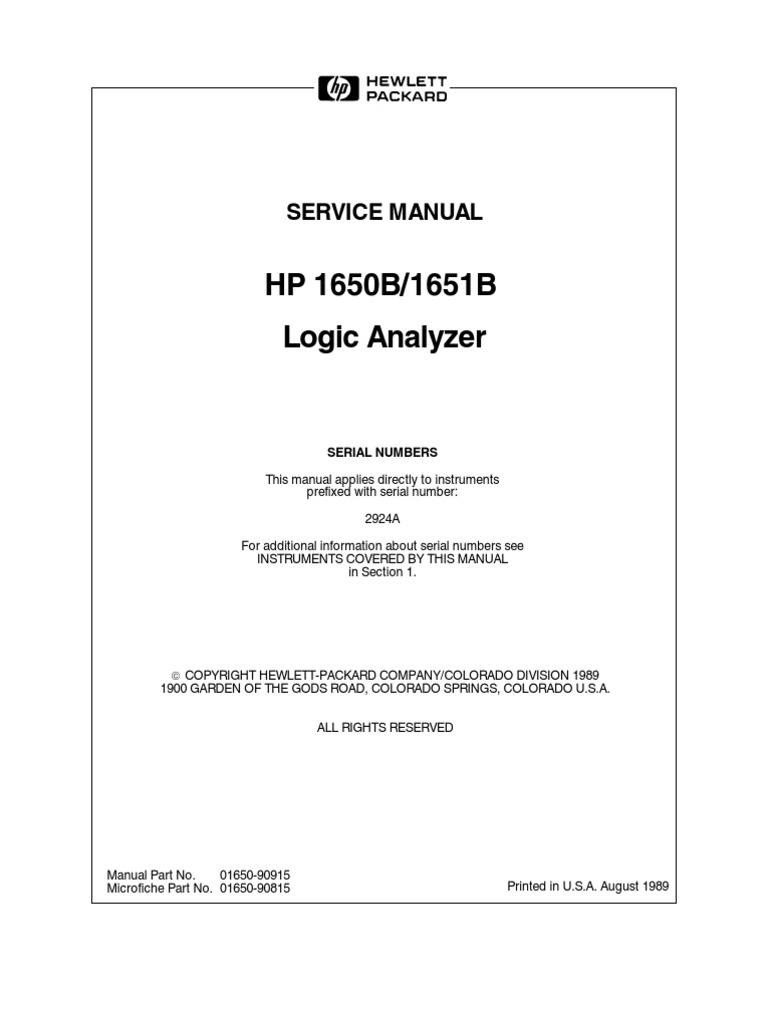 hp HEWLETT PACKARD

SERVICE MANUAL

HP 1650B/1651B

Logic Analyzer

SERIAL NUMBERS

This manual applies directly to instruments prefixed with serial number:

2924A

For additional information about serial numbers see INSTRUMENTS COVERED BY THIS MANUAL in Section 1.

© COPYRIGHT HEWLETT-PACKARD COMPANY/COLORADO DIVISION 1989
1900 GARDEN OF THE GODS ROAD, COLORADO SPRINGS, COLORADO U.S.A.

ALL RIGHTS RESERVED

Manual Part No. 01650-90915
Microfiche Part No. 01650-90815

Printed in U.S.A. August 1989